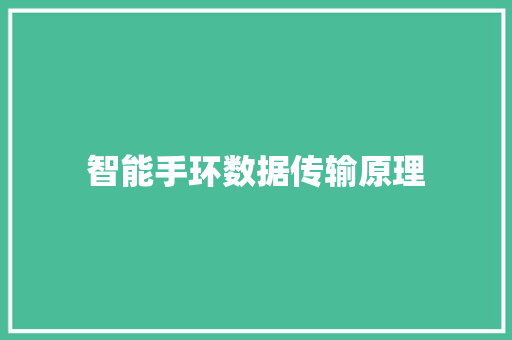 智能手环数据传输原理